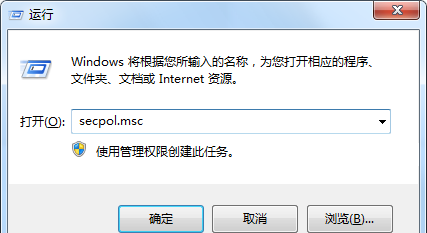 运行

Windows 将根据您所输入的名称，为您打开相应的程序、文件夹、文档或 Internet 资源。

打开(O): secpol.msc

使用管理权限创建此任务。

确定 取消 浏览(B)...